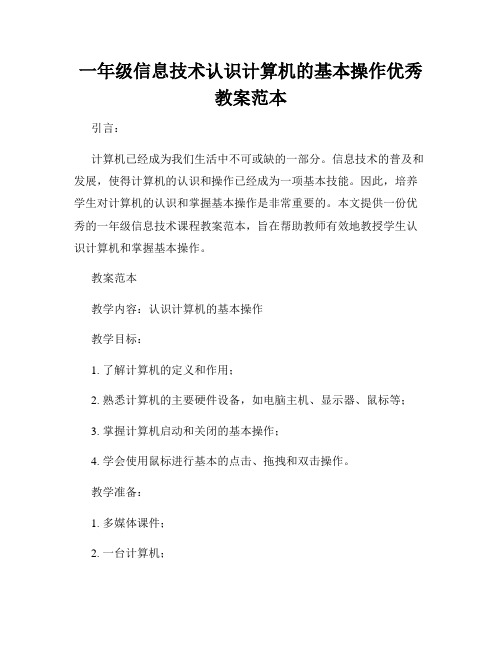 一年级信息技术认识计算机的基本操作优秀教案范本

引言：

计算机已经成为我们生活中不可或缺的一部分。信息技术的普及和发展，使得计算机的认识和操作已经成为一项基本技能。因此，培养学生对计算机的认识和掌握基本操作是非常重要的。本文提供一份优秀的一年级信息技术课程教案范本，旨在帮助教师有效地教授学生认识计算机和掌握基本操作。

教案范本

教学内容：认识计算机的基本操作

教学目标：

1. 了解计算机的定义和作用；

2. 熟悉计算机的主要硬件设备，如电脑主机、显示器、鼠标等；

3. 掌握计算机启动和关闭的基本操作；

4. 学会使用鼠标进行基本的点击、拖拽和双击操作。

教学准备：

1. 多媒体课件；

2. 一台计算机；